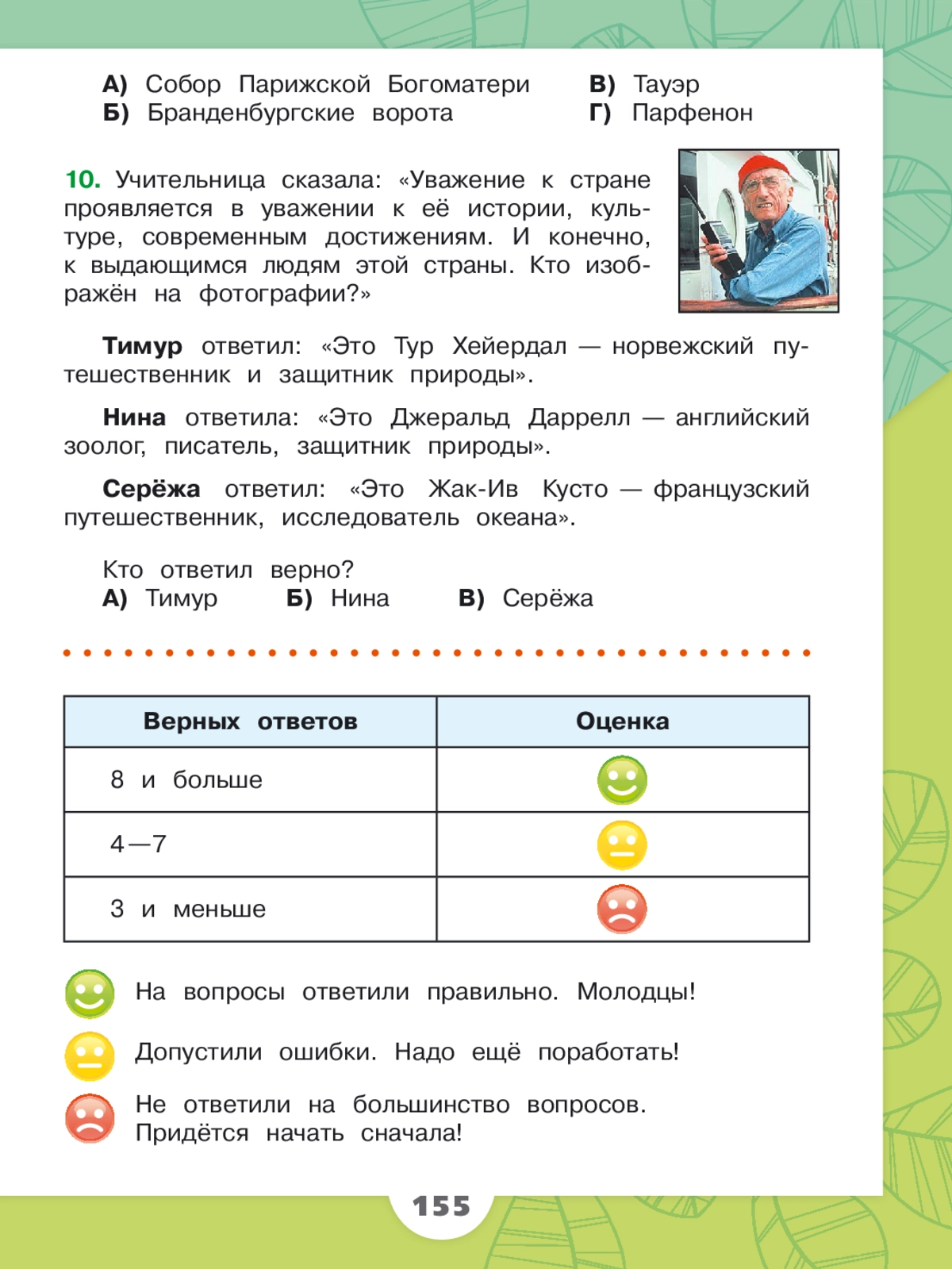 А) Собор Парижской Богоматери
Б) Бранденбургские ворота
В) Тауэр
Г) Парфенон

10. Учительница сказала: «Уважение к стране проявляется в уважении к её истории, культуре, современным достижениям. И конечно, к выдающимся людям этой страны. Кто изображён на фотографии?»

Тимур ответил: «Это Тур Хейердал — норвежский путешественник и защитник природы».

Нина ответила: «Это Джеральд Даррелл — английский зоолог, писатель, защитник природы».

Серёжа ответил: «Это Жак-Ив Кусто — французский путешественник, исследователь океана».

Кто ответил верно?
А) Тимур Б) Нина В) Серёжа

| Верных ответов | Оценка |
|---|---|
| 8 и больше | |
| 4—7 | |
| 3 и меньше | |

На вопросы ответили правильно. Молодцы!

Допустили ошибки. Надо ещё поработать!

Не ответили на большинство вопросов. Придётся начать сначала!

155